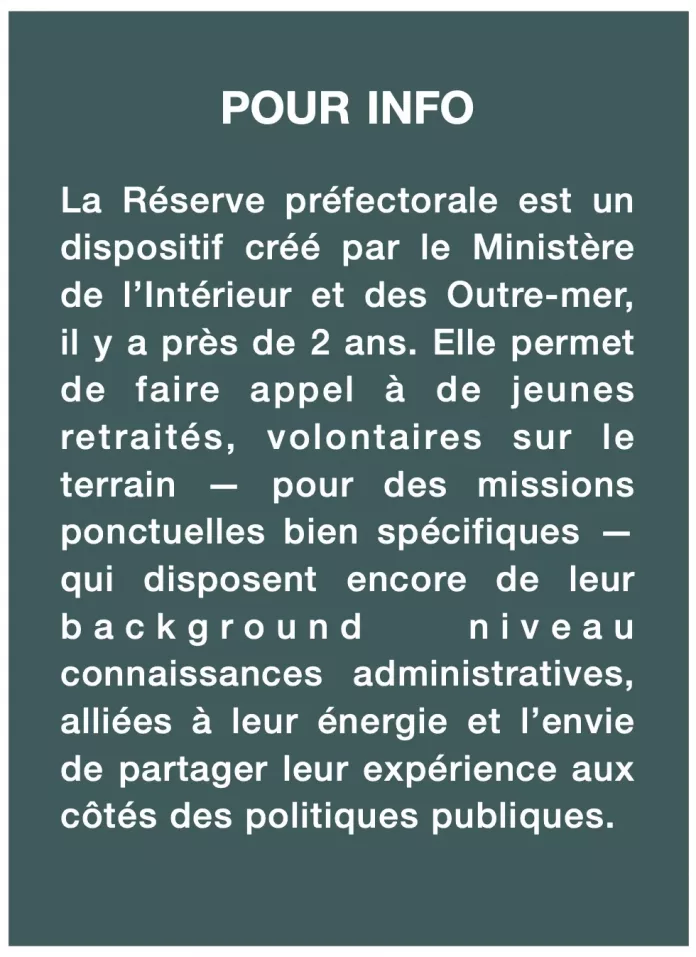 POUR INFO

La Réserve préfectorale est un dispositif créé par le Ministère de l'Intérieur et des Outre-mer, il y a près de 2 ans. Elle permet de faire appel à de jeunes retraités, volontaires sur le terrain — pour des missions ponctuelles bien spécifiques — qui disposent encore de leur background niveau connaissances administratives, alliées à leur énergie et l'envie de partager leur expérience aux côtés des politiques publiques.